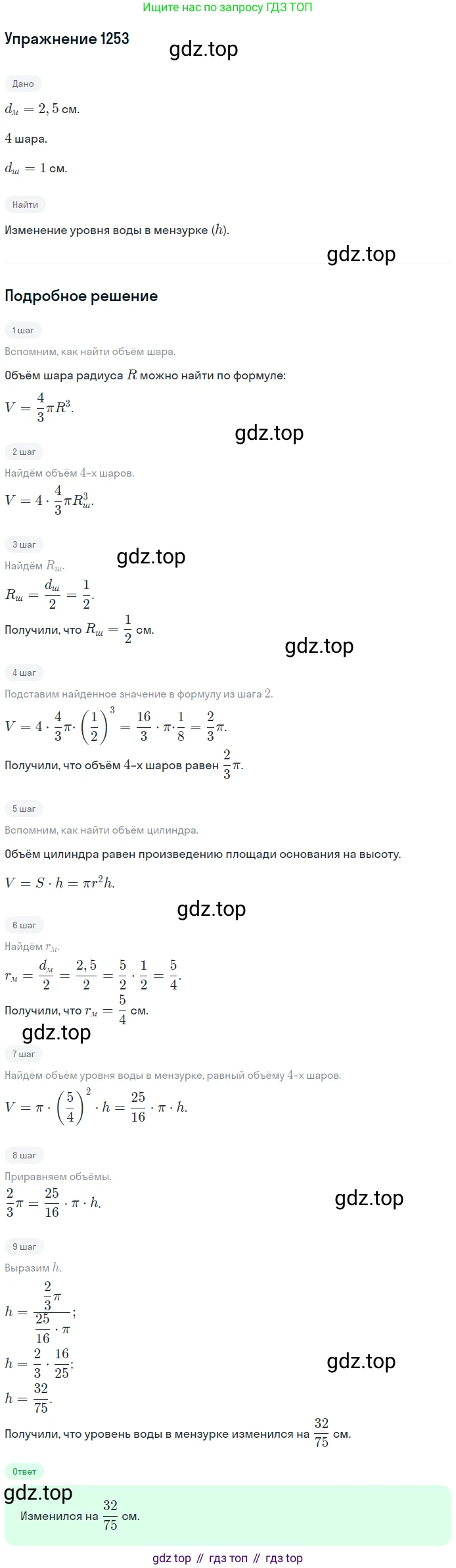 Ищите нас по запросу ГДЗ ТОП

Упражнение 1253

gdz.top

Дано

$d_м = 2,5$ см.

$4$ шара.

$d_ш = 1$ см.

Найти

Изменение уровня воды в мензурке $(h)$.

gdz.top

Подробное решение

1 шаг

Вспомним, как найти объём шара.

Объём шара радиуса $R$ можно найти по формуле:

$V = \frac{4}{3}\pi R^3$.

gdz.top

2 шаг

Найдём объём $4$-х шаров.

$V = 4 \cdot \frac{4}{3}\pi R_ш^3$.

3 шаг

gdz.top

Найдём $R_ш$.

$R_ш = \frac{d_ш}{2} = \frac{1}{2}$.

Получили, что $R_ш = \frac{1}{2}$ см.

gdz.top

4 шаг

Подставим найденное значение в формулу из шага $2$.

$V = 4 \cdot \frac{4}{3}\pi \cdot \left(\frac{1}{2}\right)^3 = \frac{16}{3} \cdot \pi \cdot \frac{1}{8} = \frac{2}{3}\pi$.

Получили, что объём $4$-х шаров равен $\frac{2}{3}\pi$.

5 шаг

Вспомним, как найти объём цилиндра.

Объём цилиндра равен произведению площади основания на высоту.

$V = S \cdot h = \pi r^2 h$.

gdz.top

6 шаг

Найдём $r_м$.

$r_м = \frac{d_м}{2} = \frac{2,5}{2} = \frac{5}{2} \cdot \frac{1}{2} = \frac{5}{4}$.

Получили, что $r_м = \frac{5}{4}$ см.

gdz.top

7 шаг

Найдём объём уровня воды в мензурке, равный объёму $4$-х шаров.

$V = \pi \cdot \left(\frac{5}{4}\right)^2 \cdot h = \frac{25}{16} \cdot \pi \cdot h$.

8 шаг

Приравняем объёмы.

$\frac{2}{3}\pi = \frac{25}{16} \cdot \pi \cdot h$.

gdz.top

9 шаг

Выразим $h$.

$h = \frac{\frac{2}{3}\pi}{\frac{25}{16} \cdot \pi}$;

$h = \frac{2}{3} \cdot \frac{16}{25}$;

gdz.top

$h = \frac{32}{75}$.

Получили, что уровень воды в мензурке изменился на $\frac{32}{75}$ см.

Ответ

gdz.top

Изменился на $\frac{32}{75}$ см.

gdz top // гдз топ // гдз top